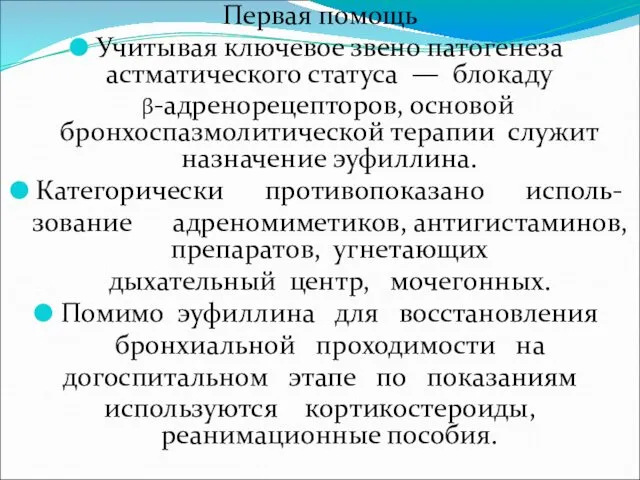 Первая помощь

Учитывая ключевое звено патогенеза астматического статуса — блокаду β-адренорецепторов, основой бронхоспазмолитической терапии служит назначение эуфиллина.

Категорически противопоказано использование адреномиметиков, антигистаминов, препаратов, угнетающих дыхательный центр, мочегонных.

Помимо эуфиллина для восстановления бронхиальной проходимости на догоспитальном этапе по показаниям используются кортикостероиды, реанимационные пособия.